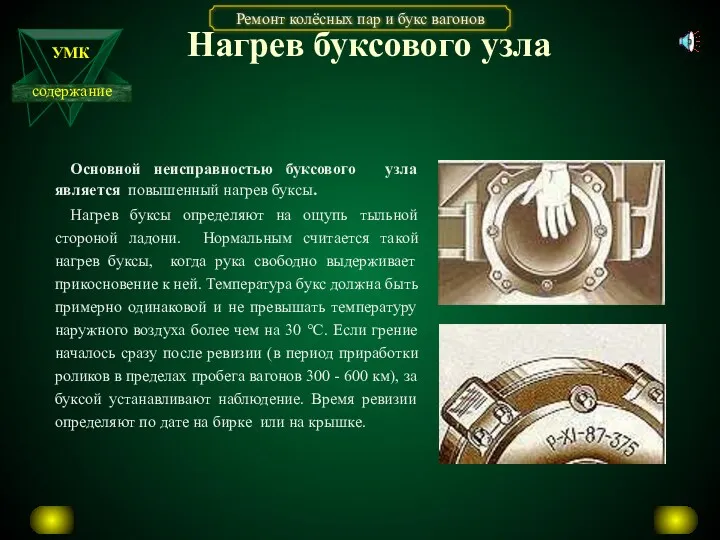 Ремонт колёсных пар и букс вагонов

УМК

содержание

Нагрев буксового узла

Основной неисправностью буксового узла является повышенный нагрев буксы.

Нагрев буксы определяют на ощупь тыльной стороной ладони. Нормальным считается такой нагрев буксы, когда рука свободно выдерживает прикосновение к ней. Температура букс должна быть примерно одинаковой и не превышать температуру наружного воздуха более чем на 30 °С. Если грение началось сразу после ревизии (в период приработки роликов в пределах пробега вагонов 300 - 600 км), за буксой устанавливают наблюдение. Время ревизии определяют по дате на бирке или на крышке.

Р-XI-87-375